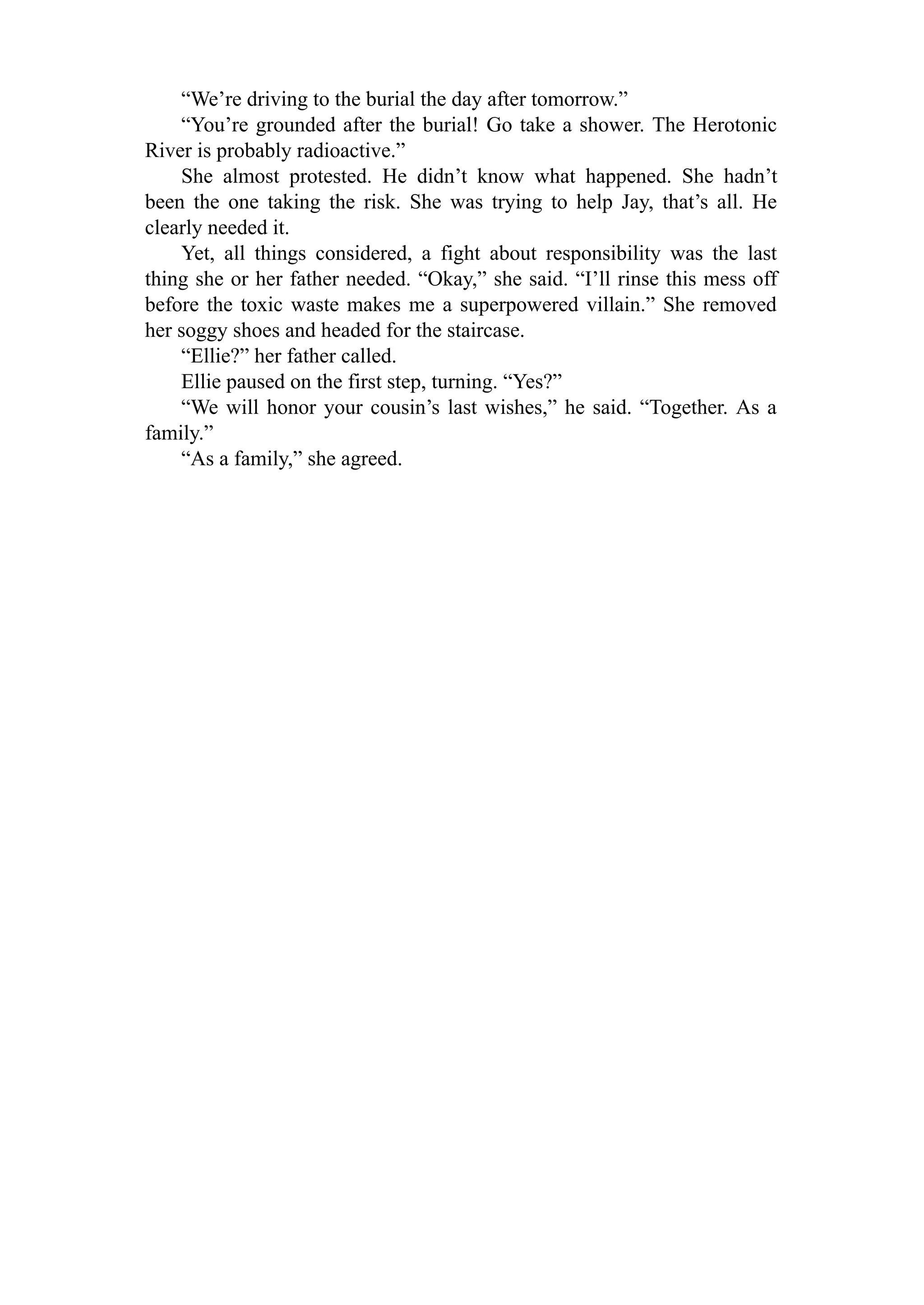 “We’re driving to the burial the day after tomorrow.”

“You’re grounded after the burial! Go take a shower. The Herotonic River is probably radioactive.”

She almost protested. He didn’t know what happened. She hadn’t been the one taking the risk. She was trying to help Jay, that’s all. He clearly needed it.

Yet, all things considered, a fight about responsibility was the last thing she or her father needed. “Okay,” she said. “I’ll rinse this mess off before the toxic waste makes me a superpowered villain.” She removed her soggy shoes and headed for the staircase.

“Ellie?” her father called.

Ellie paused on the first step, turning. “Yes?”

“We will honor your cousin’s last wishes,” he said. “Together. As a family.”

“As a family,” she agreed.